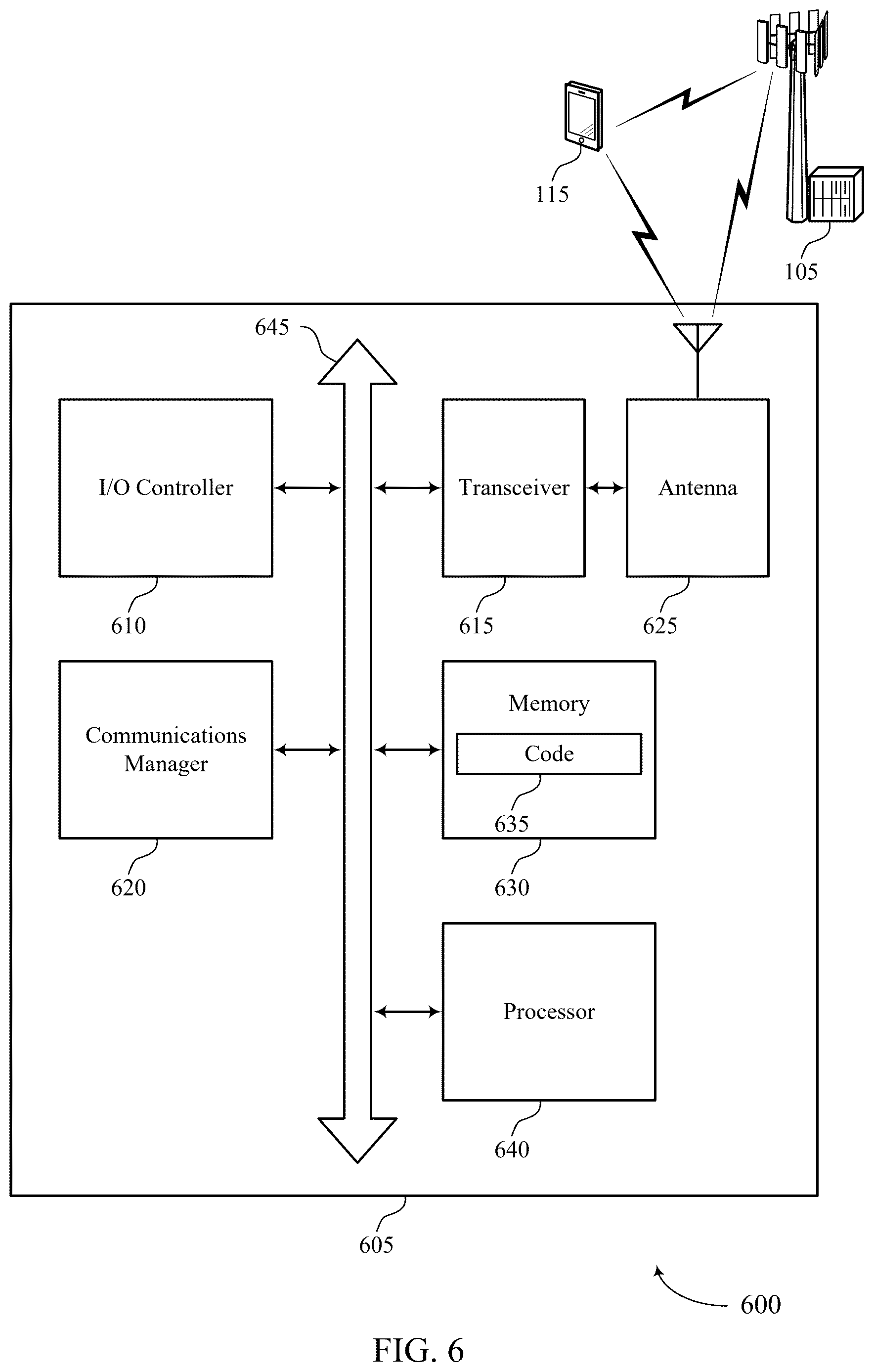 115

105

645

I/O Controller

Transceiver

Antenna

610

615

625

Communications Manager

Memory

Code

635

620

630

Processor

640

605

600

FIG. 6